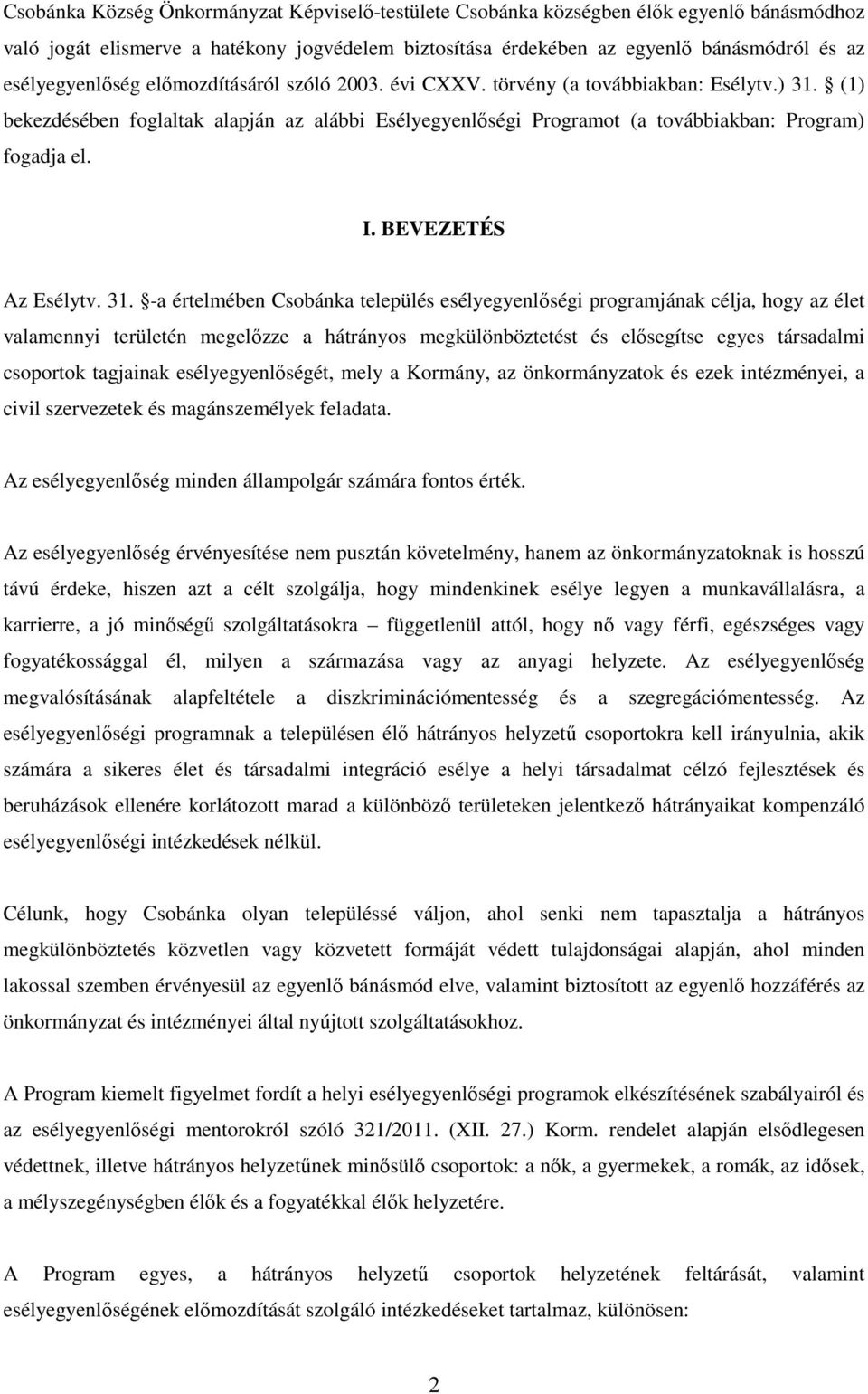 Csobánka Község Önkormányzat Képviselő-testülete Csobánka községben élők egyenlő bánásmódhoz való jogát elismerve a hatékony jogvédelem biztosítása érdekében az egyenlő bánásmódról és az esélyegyenlőség előmozdításáról szóló 2003. évi CXXV. törvény (a továbbiakban: Esélytv.) 31. § (1) bekezdésében foglaltak alapján az alábbi Esélyegyenlőségi Programot (a továbbiakban: Program) fogadja el.

I. BEVEZETÉS

Az Esélytv. 31. §-a értelmében Csobánka település esélyegyenlőségi programjának célja, hogy az élet valamennyi területén megelőzze a hátrányos megkülönböztetést és elősegítse egyes társadalmi csoportok tagjainak esélyegyenlőségét, mely a Kormány, az önkormányzatok és ezek intézményei, a civil szervezetek és magánszemélyek feladata.

Az esélyegyenlőség minden állampolgár számára fontos érték.

Az esélyegyenlőség érvényesítése nem pusztán követelmény, hanem az önkormányzatoknak is hosszú távú érdeke, hiszen azt a célt szolgálja, hogy mindenkinek esélye legyen a munkavállalásra, a karrierre, a jó minőségű szolgáltatásokra – függetlenül attól, hogy nő vagy férfi, egészséges vagy fogyatékossággal él, milyen a származása vagy az anyagi helyzete. Az esélyegyenlőség megvalósításának alapfeltétele a diszkriminációmentesség és a szegregációmentesség. Az esélyegyenlőségi programnak a településen élő hátrányos helyzetű csoportokra kell irányulnia, akik számára a sikeres élet és társadalmi integráció esélye a helyi társadalmat célzó fejlesztések és beruházások ellenére korlátozott marad a különböző területeken jelentkező hátrányaikat kompenzáló esélyegyenlőségi intézkedések nélkül.

Célunk, hogy Csobánka olyan településsé váljon, ahol senki nem tapasztalja a hátrányos megkülönböztetés közvetlen vagy közvetett formáját védett tulajdonságai alapján, ahol minden lakossal szemben érvényesül az egyenlő bánásmód elve, valamint biztosított az egyenlő hozzáférés az önkormányzat és intézményei által nyújtott szolgáltatásokhoz.

A Program kiemelt figyelmet fordít a helyi esélyegyenlőségi programok elkészítésének szabályairól és az esélyegyenlőségi mentorokról szóló 321/2011. (XII. 27.) Korm. rendelet alapján elsődlegesen védettnek, illetve hátrányos helyzetűnek minősülő csoportok: a nők, a gyermekek, a romák, az idősek, a mélyszegénységben élők és a fogyatékkal élők helyzetére.

A Program egyes, a hátrányos helyzetű csoportok helyzetének feltárását, valamint esélyegyenlőségének előmozdítását szolgáló intézkedéseket tartalmaz, különösen:

2